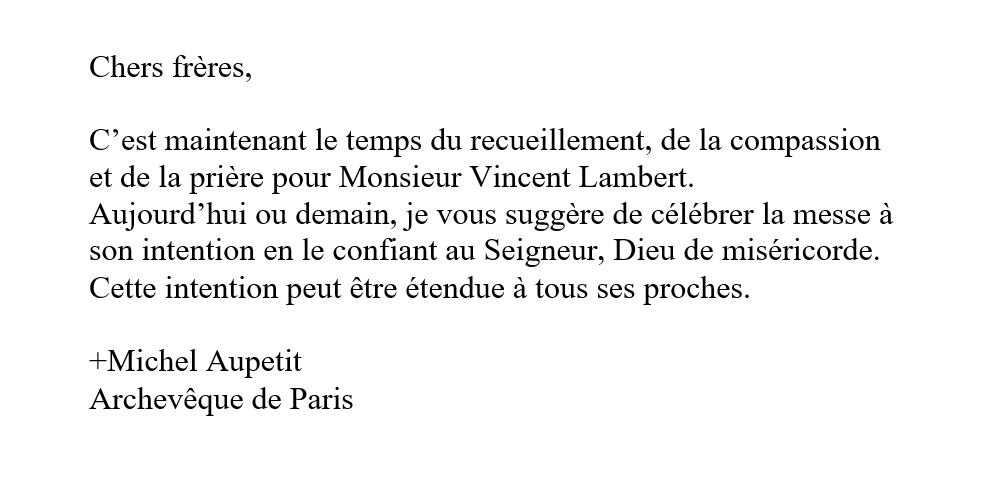 Chers frères,

C’est maintenant le temps du recueillement, de la compassion et de la prière pour Monsieur Vincent Lambert.
Aujourd’hui ou demain, je vous suggère de célébrer la messe à son intention en le confiant au Seigneur, Dieu de miséricorde.
Cette intention peut être étendue à tous ses proches.

+Michel Aupetit
Archevêque de Paris